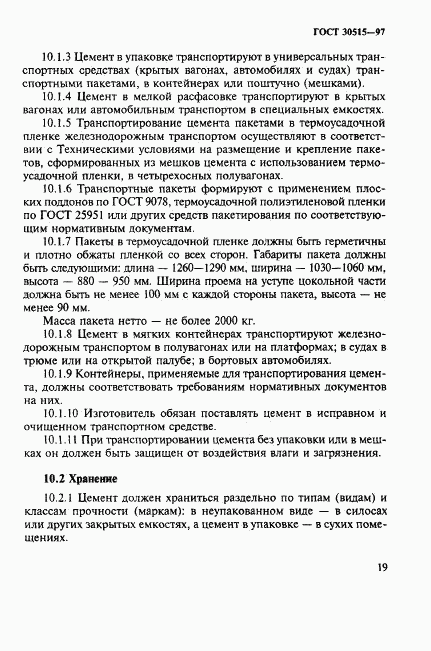 ГОСТ 30515—97

10.1.3 Цемент в упаковке транспортируют в универсальных транспортных средствах (крытых вагонах, автомобилях и судах) транспортными пакетами, в контейнерах или поштучно (мешками).

10.1.4 Цемент в мелкой расфасовке транспортируют в крытых вагонах или автомобильным транспортом в специальных емкостях.

10.1.5 Транспортирование цемента пакетами в термоусадочной пленке железнодорожным транспортом осуществляют в соответствии с Техническими условиями на размещение и крепление пакетов, сформированных из мешков цемента с использованием термоусадочной пленки, в четырехосных полувагонах.

10.1.6 Транспортные пакеты формируют с применением плоских поддонов по ГОСТ 9078, термоусадочной полиэтиленовой пленки по ГОСТ 25951 или других средств пакетирования по соответствующим нормативным документам.

10.1.7 Пакеты в термоусадочной пленке должны быть герметичны и плотно обжаты пленкой со всех сторон. Габариты пакета должны быть следующими: длина — 1260—1290 мм, ширина — 1030—1060 мм, высота — 880 — 950 мм. Ширина проема на уступе цокольной части должна быть не менее 100 мм с каждой стороны пакета, высота — не менее 90 мм.

Масса пакета нетто — не более 2000 кг.

10.1.8 Цемент в мягких контейнерах транспортируют железнодорожным транспортом в полувагонах или на платформах; в судах в трюме или на открытой палубе; в бортовых автомобилях.

10.1.9 Контейнеры, применяемые для транспортирования цемента, должны соответствовать требованиям нормативных документов на них.

10.1.10 Изготовитель обязан поставлять цемент в исправном и очищенном транспортном средстве.

10.1.11 При транспортировании цемента без упаковки или в мешках он должен быть защищен от воздействия влаги и загрязнения.

10.2 Хранение

10.2.1 Цемент должен храниться раздельно по типам (видам) и классам прочности (маркам): в неупакованном виде — в силосах или других закрытых емкостях, а цемент в упаковке — в сухих помещениях.

19